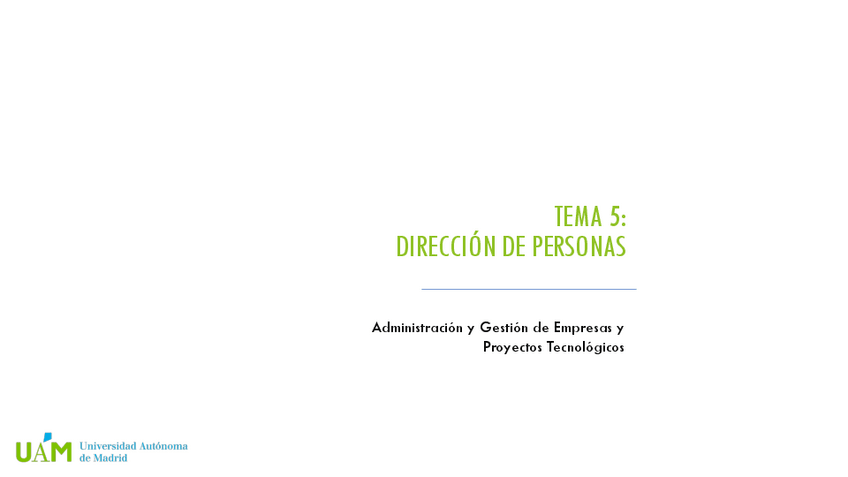 TEMA 5:
DIRECCIÓN DE PERSONAS

Administración y Gestión de Empresas y Proyectos Tecnológicos

UAM Universidad Autónoma de Madrid